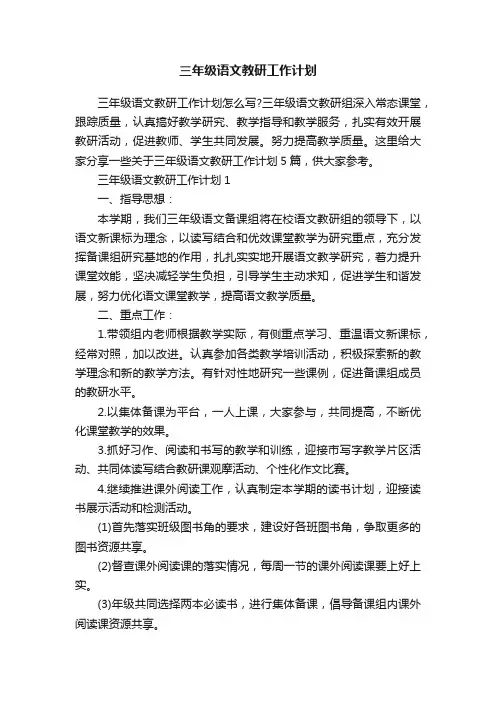 三年级语文教研工作计划

三年级语文教研工作计划怎么写?三年级语文教研组深入常态课堂，跟踪质量，认真搞好教学研究、教学指导和教学服务，扎实有效开展教研活动，促进教师、学生共同发展。努力提高教学质量。这里给大家分享一些关于三年级语文教研工作计划5篇，供大家参考。

三年级语文教研工作计划1

一、指导思想：

本学期，我们三年级语文备课组将在校语文教研组的领导下，以语文新课标为理念，以读写结合和优效课堂教学为研究重点，充分发挥备课组研究基地的作用，扎扎实实地开展语文教学研究，着力提升课堂效能，坚决减轻学生负担，引导学生主动求知，促进学生和谐发展，努力优化语文课堂教学，提高语文教学质量。

二、重点工作：

1.带领组内老师根据教学实际，有侧重点学习、重温语文新课标，经常对照，加以改进。认真参加各类教学培训活动，积极探索新的教学理念和新的教学方法。有针对性地研究一些课例，促进备课组成员的教研水平。

2.以集体备课为平台，一人上课，大家参与，共同提高，不断优化课堂教学的效果。

3.抓好习作、阅读和书写的教学和训练，迎接市写字教学片区活动、共同体读写结合教研课观摩活动、个性化作文比赛。

4.继续推进课外阅读工作，认真制定本学期的读书计划，迎接读书展示活动和检测活动。

(1)首先落实班级图书角的要求，建设好各班图书角，争取更多的图书资源共享。

(2)督查课外阅读课的落实情况，每周一节的课外阅读课要上好上实。

(3)年级共同选择两本必读书，进行集体备课，倡导备课组内课外阅读课资源共享。